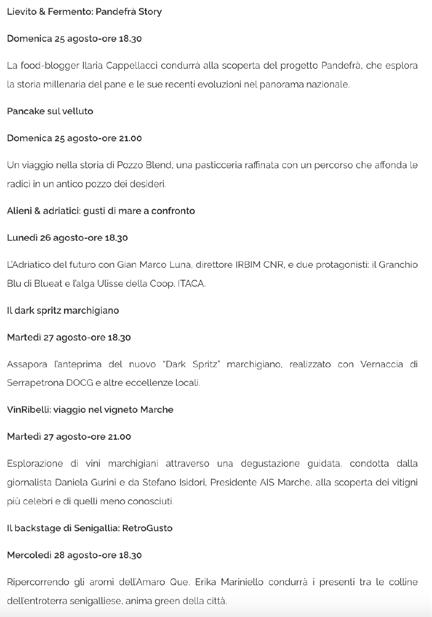 Lievito & Fermento: Pandefrà Story

Domenica 25 agosto-ore 18.30

La food-blogger Ilaria Cappellacci condurrà alla scoperta del progetto Pandefrà, che esplora la storia millenaria del pane e le sue recenti evoluzioni nel panorama nazionale.

Pancake sul velluto

Domenica 25 agosto-ore 21.00

Un viaggio nella storia di Pozzo Blend, una pasticceria raffinata con un percorso che affonda le radici in un antico pozzo dei desideri.

Alieni & adriatici: gusti di mare a confronto

Lunedì 26 agosto-ore 18.30

L'Adriatico del futuro con Gian Marco Luna, direttore IRBIM CNR, e due protagonisti: il Granchio Blu di Blueat e l'alga Ulisse della Coop. ITACA.

Il dark spritz marchigiano

Martedì 27 agosto-ore 18.30

Assapora l'anteprima del nuovo "Dark Spritz" marchigiano, realizzato con Vernaccia di Serrapetrona DOCG e altre eccellenze locali.

VinRibelli: viaggio nel vigneto Marche

Martedì 27 agosto-ore 21.00

Esplorazione di vini marchigiani attraverso una degustazione guidata, condotta dalla giornalista Daniela Gurini e da Stefano Isidori, Presidente AIS Marche, alla scoperta dei vitigni più celebri e di quelli meno conosciuti.

Il backstage di Senigallia: RetroGusto

Mercoledì 28 agosto-ore 18.30

Ripercorrendo gli aromi dell'Amaro Que, Erika Mariniello condurrà i presenti tra le colline dell'entroterra senigalliese, anima green della città.